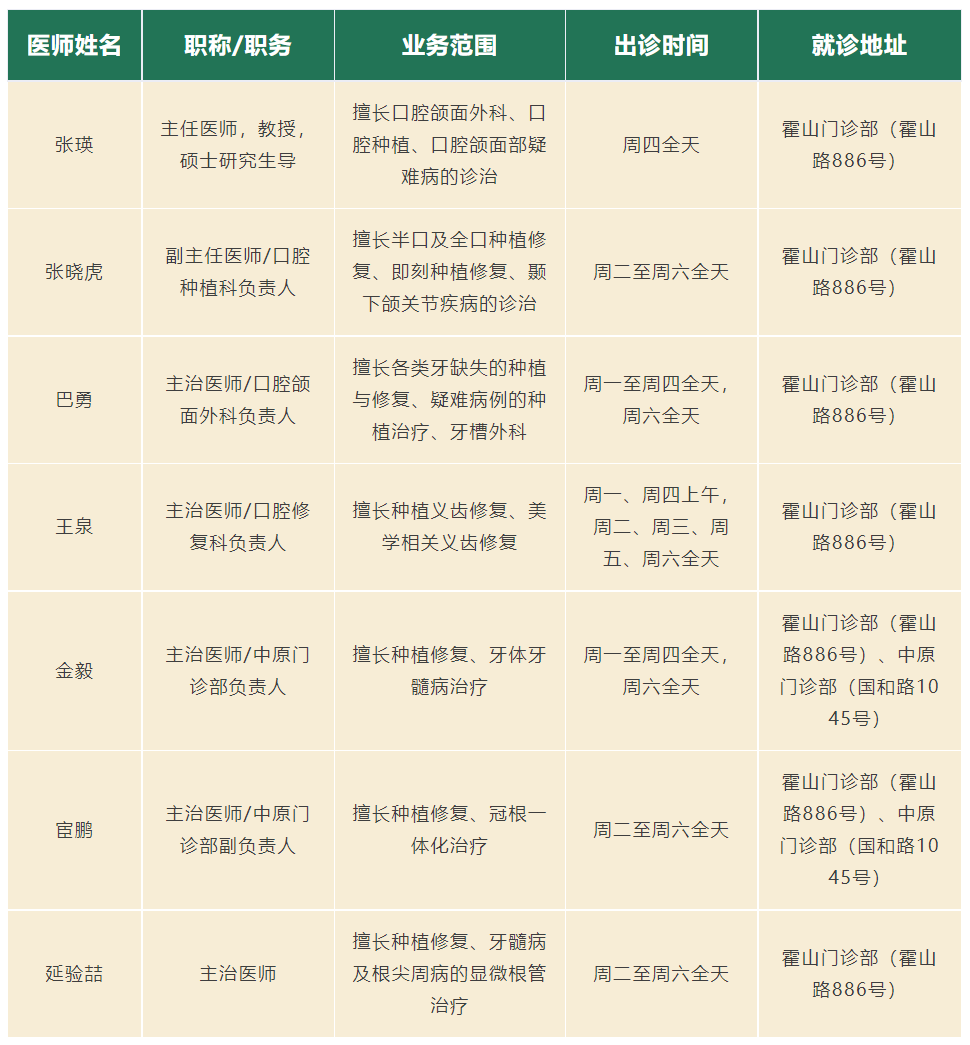 | 医师姓名 | 职称/职务 | 业务范围 | 出诊时间 | 就诊地址 |
|---|---|---|---|---|
| 张瑛 | 主任医师，教授，硕士研究生导 | 擅长口腔颌面外科、口腔种植、口腔颌面部疑难病的诊治 | 周四全天 | 霍山门诊部（霍山路886号） |
| 张晓虎 | 副主任医师/口腔种植科负责人 | 擅长半口及全口种植修复、即刻种植修复、颞下颌关节疾病的诊治 | 周二至周六全天 | 霍山门诊部（霍山路886号） |
| 巴勇 | 主治医师/口腔颌面外科负责人 | 擅长各类牙缺失的种植与修复、疑难病例的种植治疗、牙槽外科 | 周一至周四全天，周六全天 | 霍山门诊部（霍山路886号） |
| 王泉 | 主治医师/口腔修复科负责人 | 擅长种植义齿修复、美学相关义齿修复 | 周一、周四上午，周二、周三、周五、周六全天 | 霍山门诊部（霍山路886号） |
| 金毅 | 主治医师/中原门诊部负责人 | 擅长种植修复、牙体牙髓病治疗 | 周一至周四全天，周六全天 | 霍山门诊部（霍山路886号）、中原门诊部（国和路1045号） |
| 宦鹏 | 主治医师/中原门诊部副负责人 | 擅长种植修复、冠根一体化治疗 | 周二至周六全天 | 霍山门诊部（霍山路886号）、中原门诊部（国和路1045号） |
| 延验喆 | 主治医师 | 擅长种植修复、牙髓病及根尖周病的显微根管治疗 | 周二至周六全天 | 霍山门诊部（霍山路886号） |